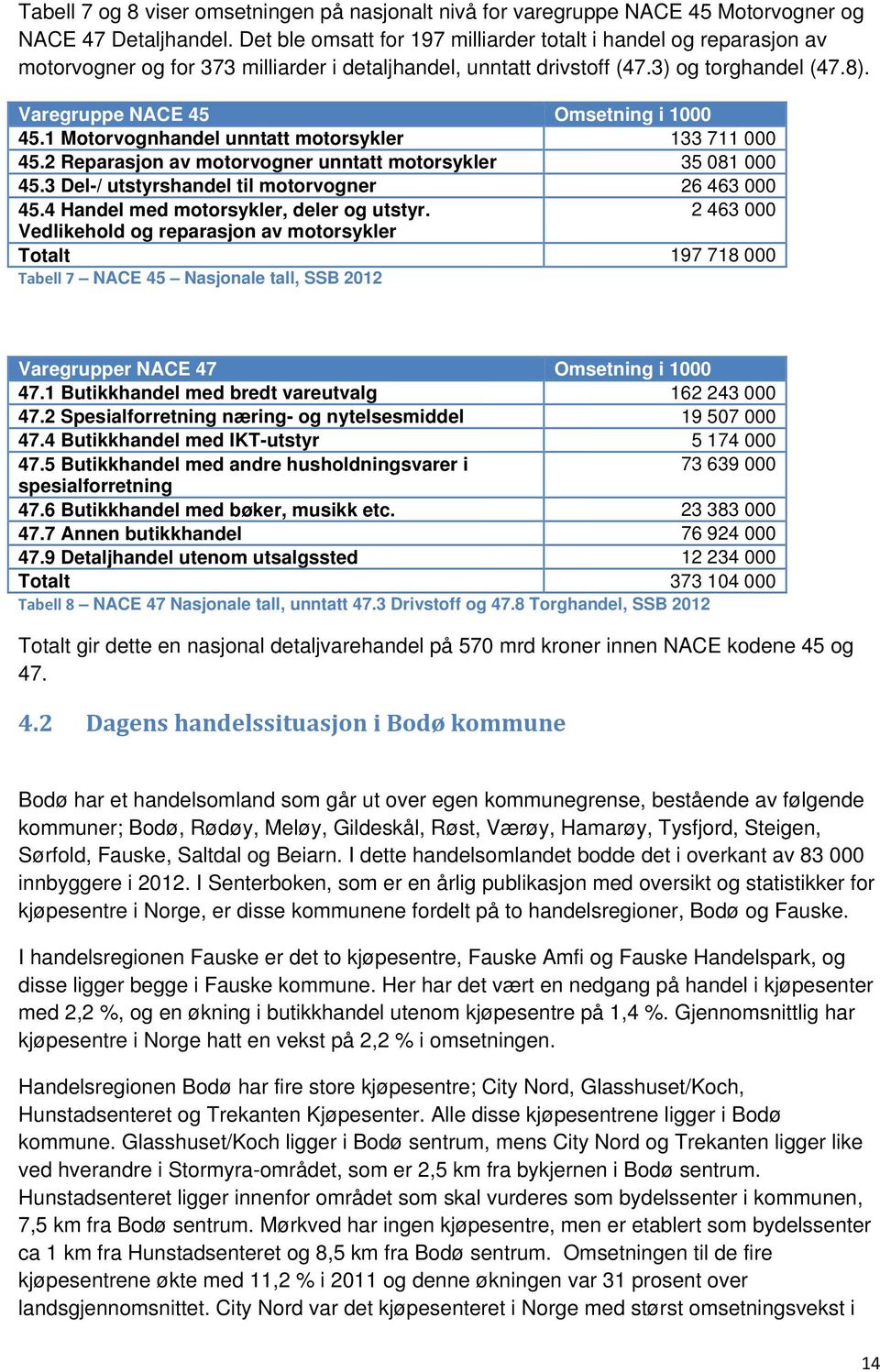 Tabell 7 og 8 viser omsetningen på nasjonalt nivå for varegruppe NACE 45 Motorvogner og NACE 47 Detaljhandel. Det ble omsatt for 197 milliarder totalt i handel og reparasjon av motorvogner og for 373 milliarder i detaljhandel, unntatt drivstoff (47.3) og torghandel (47.8).

| Varegruppe NACE 45 | Omsetning i 1000 |
|---|---|
| 45.1 Motorvognhandel unntatt motorsykler | 133 711 000 |
| 45.2 Reparasjon av motorvogner unntatt motorsykler | 35 081 000 |
| 45.3 Del-/ utstyrshandel til motorvogner | 26 463 000 |
| 45.4 Handel med motorsykler, deler og utstyr. Vedlikehold og reparasjon av motorsykler | 2 463 000 |
| Totalt | 197 718 000 |

Tabell 7 – NACE 45 – Nasjonale tall, SSB 2012

| Varegrupper NACE 47 | Omsetning i 1000 |
|---|---|
| 47.1 Butikkhandel med bredt vareutvalg | 162 243 000 |
| 47.2 Spesialforretning næring- og nytelsesmiddel | 19 507 000 |
| 47.4 Butikkhandel med IKT-utstyr | 5 174 000 |
| 47.5 Butikkhandel med andre husholdningsvarer i spesialforretning | 73 639 000 |
| 47.6 Butikkhandel med bøker, musikk etc. | 23 383 000 |
| 47.7 Annen butikkhandel | 76 924 000 |
| 47.9 Detaljhandel utenom utsalgssted | 12 234 000 |
| Totalt | 373 104 000 |

Tabell 8 – NACE 47 Nasjonale tall, unntatt 47.3 Drivstoff og 47.8 Torghandel, SSB 2012

Totalt gir dette en nasjonal detaljvarehandel på 570 mrd kroner innen NACE kodene 45 og 47.

4.2 Dagens handelssituasjon i Bodø kommune

Bodø har et handelsomland som går ut over egen kommunegrense, bestående av følgende kommuner; Bodø, Rødøy, Meløy, Gildeskål, Røst, Værøy, Hamarøy, Tysfjord, Steigen, Sørfold, Fauske, Saltdal og Beiarn. I dette handelsomlandet bodde det i overkant av 83 000 innbyggere i 2012. I Senterboken, som er en årlig publikasjon med oversikt og statistikker for kjøpesentre i Norge, er disse kommunene fordelt på to handelsregioner, Bodø og Fauske.

I handelsregionen Fauske er det to kjøpesentre, Fauske Amfi og Fauske Handelspark, og disse ligger begge i Fauske kommune. Her har det vært en nedgang på handel i kjøpesenter med 2,2 %, og en økning i butikkhandel utenom kjøpesentre på 1,4 %. Gjennomsnittlig har kjøpesentre i Norge hatt en vekst på 2,2 % i omsetningen.

Handelsregionen Bodø har fire store kjøpesentre; City Nord, Glasshuset/Koch, Hunstadsenteret og Trekanten Kjøpesenter. Alle disse kjøpesentrene ligger i Bodø kommune. Glasshuset/Koch ligger i Bodø sentrum, mens City Nord og Trekanten ligger like ved hverandre i Stormyra-området, som er 2,5 km fra bykjernen i Bodø sentrum. Hunstadsenteret ligger innenfor området som skal vurderes som bydelssenter i kommunen, 7,5 km fra Bodø sentrum. Mørkved har ingen kjøpesentre, men er etablert som bydelssenter ca 1 km fra Hunstadsenteret og 8,5 km fra Bodø sentrum. Omsetningen til de fire kjøpesentrene økte med 11,2 % i 2011 og denne økningen var 31 prosent over landsgjennomsnittet. City Nord var det kjøpesenteret i Norge med størst omsetningsvekst i

14